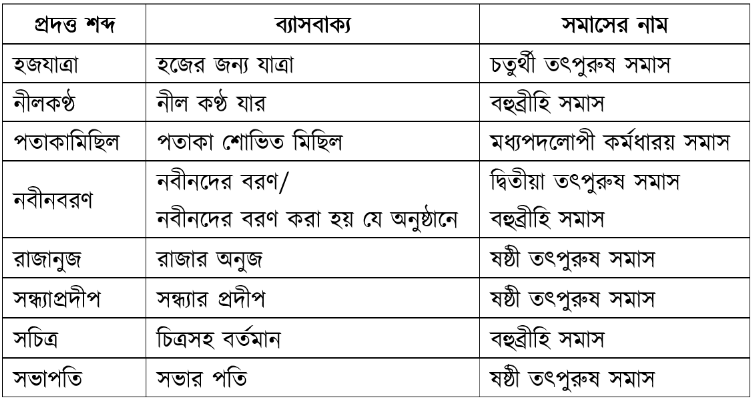 | প্রদত্ত শব্দ | ব্যাসবাক্য | সমাসের নাম |
|---|---|---|
| হজযাত্রা | হজের জন্য যাত্রা | চতুর্থী তৎপুরুষ সমাস |
| নীলকণ্ঠ | নীল কণ্ঠ যার | বহুব্রীহি সমাস |
| পতাকামিছিল | পতাকা শোভিত মিছিল | মধ্যপদলোপী কর্মধারয় সমাস |
| নবীনবরণ | নবীনদের বরণ/ নবীনদের বরণ করা হয় যে অনুষ্ঠানে | দ্বিতীয়া তৎপুরুষ সমাস বহুব্রীহি সমাস |
| রাজানুজ | রাজার অনুজ | ষষ্ঠী তৎপুরুষ সমাস |
| সন্ধ্যাপ্রদীপ | সন্ধ্যার প্রদীপ | ষষ্ঠী তৎপুরুষ সমাস |
| সচিত্র | চিত্রসহ বর্তমান | বহুব্রীহি সমাস |
| সভাপতি | সভার পতি | ষষ্ঠী তৎপুরুষ সমাস |